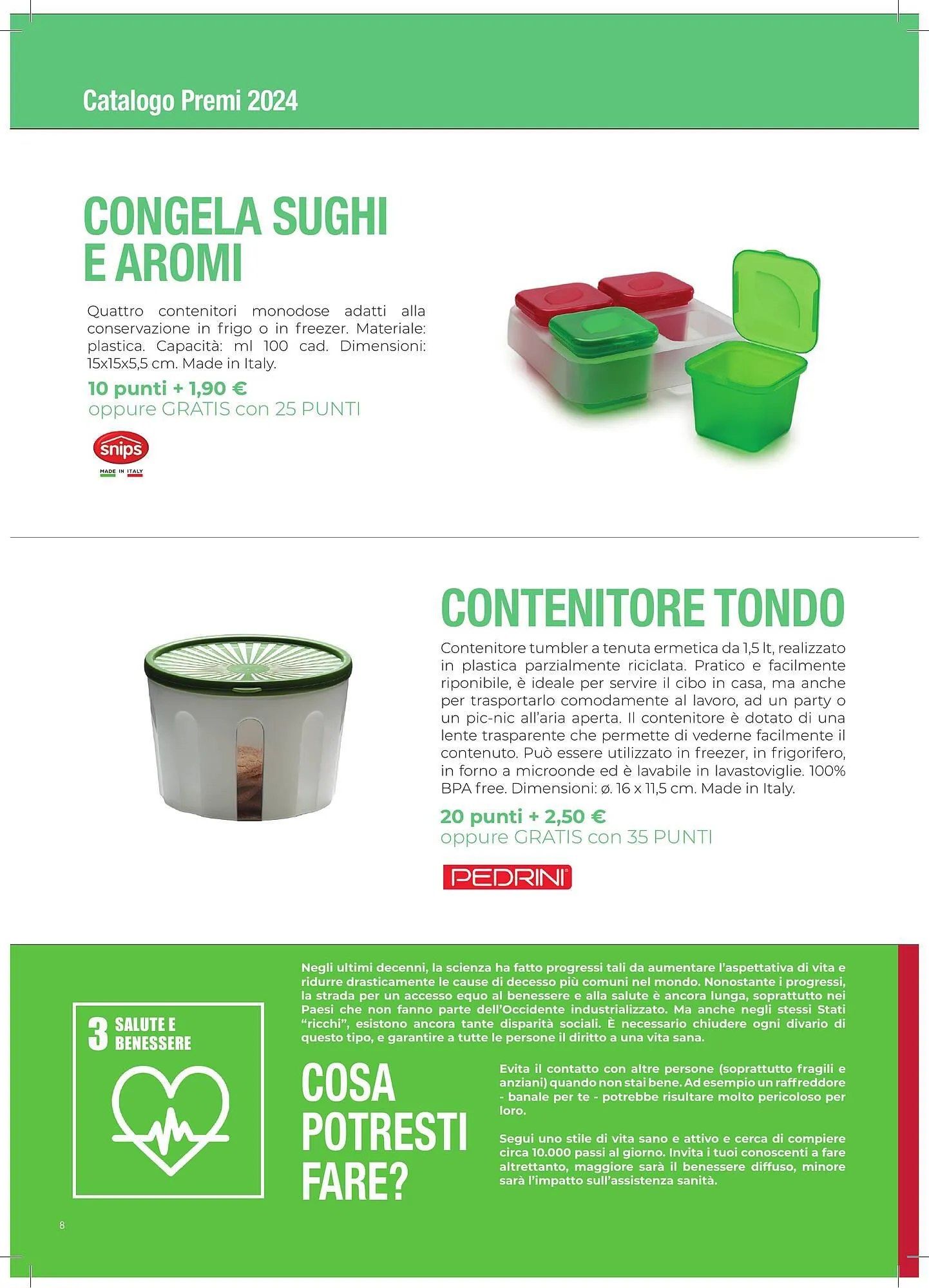 Catalogo Premi 2024

CONGELA SUGHI E AROMI

Quattro contenitori monodose adatti alla conservazione in frigo o in freezer. Materiale: plastica. Capacità: ml 100 cad. Dimensioni: 15x15x5,5 cm. Made in Italy.

10 punti + 1,90 €
oppure GRATIS con 25 PUNTI

snips
MADE IN ITALY

CONTENITORE TONDO

Contenitore tumbler a tenuta ermetica da 1,5 lt, realizzato in plastica parzialmente riciclata. Pratico e facilmente riponibile, è ideale per servire il cibo in casa, ma anche per trasportarlo comodamente al lavoro, ad un party o un pic-nic all'aria aperta. Il contenitore è dotato di una lente trasparente che permette di vederne facilmente il contenuto. Può essere utilizzato in freezer, in frigorifero, in forno a microonde ed è lavabile in lavastoviglie. 100% BPA free. Dimensioni: ø. 16 x 11,5 cm. Made in Italy.

20 punti + 2,50 €
oppure GRATIS con 35 PUNTI

PEDRINI

3 SALUTE E BENESSERE

Negli ultimi decenni, la scienza ha fatto progressi tali da aumentare l'aspettativa di vita e ridurre drasticamente le cause di decesso più comuni nel mondo. Nonostante i progressi, la strada per un accesso equo al benessere e alla salute è ancora lunga, soprattutto nei Paesi che non fanno parte dell'Occidente industrializzato. Ma anche negli stessi Stati "ricchi", esistono ancora tante disparità sociali. È necessario chiudere ogni divario di questo tipo, e garantire a tutte le persone il diritto a una vita sana.

COSA POTRESTI FARE?

Evita il contatto con altre persone (soprattutto fragili e anziani) quando non stai bene. Ad esempio un raffreddore - banale per te - potrebbe risultare molto pericoloso per loro.

Segui uno stile di vita sano e attivo e cerca di compiere circa 10.000 passi al giorno. Invita i tuoi conoscenti a fare altrettanto, maggiore sarà il benessere diffuso, minore sarà l'impatto sull'assistenza sanità.

8